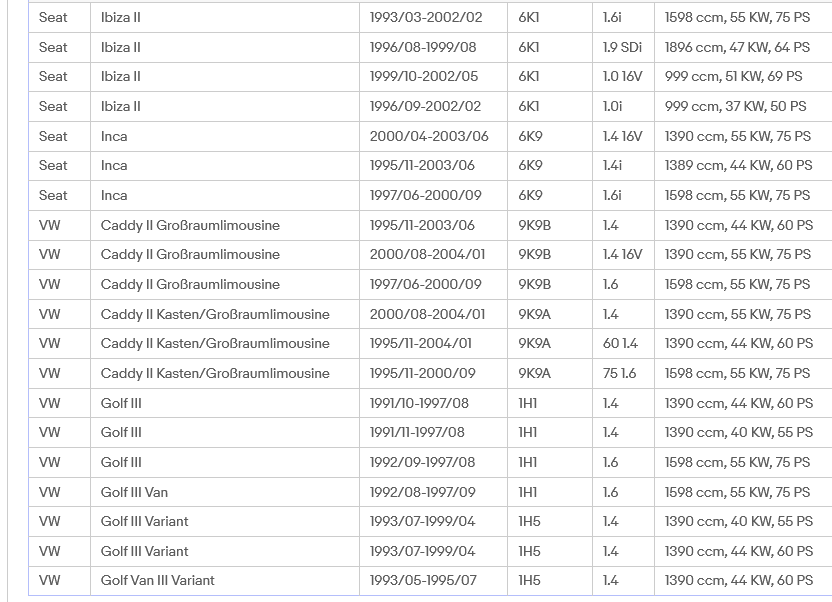 | Seat | Ibiza II | 1993/03-2002/02 | 6K1 | 1.6i | 1598 ccm, 55 KW, 75 PS |
|---|---|---|---|---|---|
| Seat | Ibiza II | 1996/08-1999/08 | 6K1 | 1.9 SDi | 1896 ccm, 47 KW, 64 PS |
| Seat | Ibiza II | 1999/10-2002/05 | 6K1 | 1.0 16V | 999 ccm, 51 KW, 69 PS |
| Seat | Ibiza II | 1996/09-2002/02 | 6K1 | 1.0i | 999 ccm, 37 KW, 50 PS |
| Seat | Inca | 2000/04-2003/06 | 6K9 | 1.4 16V | 1390 ccm, 55 KW, 75 PS |
| Seat | Inca | 1995/11-2003/06 | 6K9 | 1.4i | 1389 ccm, 44 KW, 60 PS |
| Seat | Inca | 1997/06-2000/09 | 6K9 | 1.6i | 1598 ccm, 55 KW, 75 PS |
| VW | Caddy II Großraumlimousine | 1995/11-2003/06 | 9K9B | 1.4 | 1390 ccm, 44 KW, 60 PS |
| VW | Caddy II Großraumlimousine | 2000/08-2004/01 | 9K9B | 1.4 16V | 1390 ccm, 55 KW, 75 PS |
| VW | Caddy II Großraumlimousine | 1997/06-2000/09 | 9K9B | 1.6 | 1598 ccm, 55 KW, 75 PS |
| VW | Caddy II Kasten/Großraumlimousine | 2000/08-2004/01 | 9K9A | 1.4 | 1390 ccm, 55 KW, 75 PS |
| VW | Caddy II Kasten/Großraumlimousine | 1995/11-2004/01 | 9K9A | 60 1.4 | 1390 ccm, 44 KW, 60 PS |
| VW | Caddy II Kasten/Großraumlimousine | 1995/11-2000/09 | 9K9A | 75 1.6 | 1598 ccm, 55 KW, 75 PS |
| VW | Golf III | 1991/10-1997/08 | 1H1 | 1.4 | 1390 ccm, 44 KW, 60 PS |
| VW | Golf III | 1991/11-1997/08 | 1H1 | 1.4 | 1390 ccm, 40 KW, 55 PS |
| VW | Golf III | 1992/09-1997/08 | 1H1 | 1.6 | 1598 ccm, 55 KW, 75 PS |
| VW | Golf III Van | 1992/08-1997/09 | 1H1 | 1.6 | 1598 ccm, 55 KW, 75 PS |
| VW | Golf III Variant | 1993/07-1999/04 | 1H5 | 1.4 | 1390 ccm, 40 KW, 55 PS |
| VW | Golf III Variant | 1993/07-1999/04 | 1H5 | 1.4 | 1390 ccm, 44 KW, 60 PS |
| VW | Golf Van III Variant | 1993/05-1995/07 | 1H5 | 1.4 | 1390 ccm, 44 KW, 60 PS |